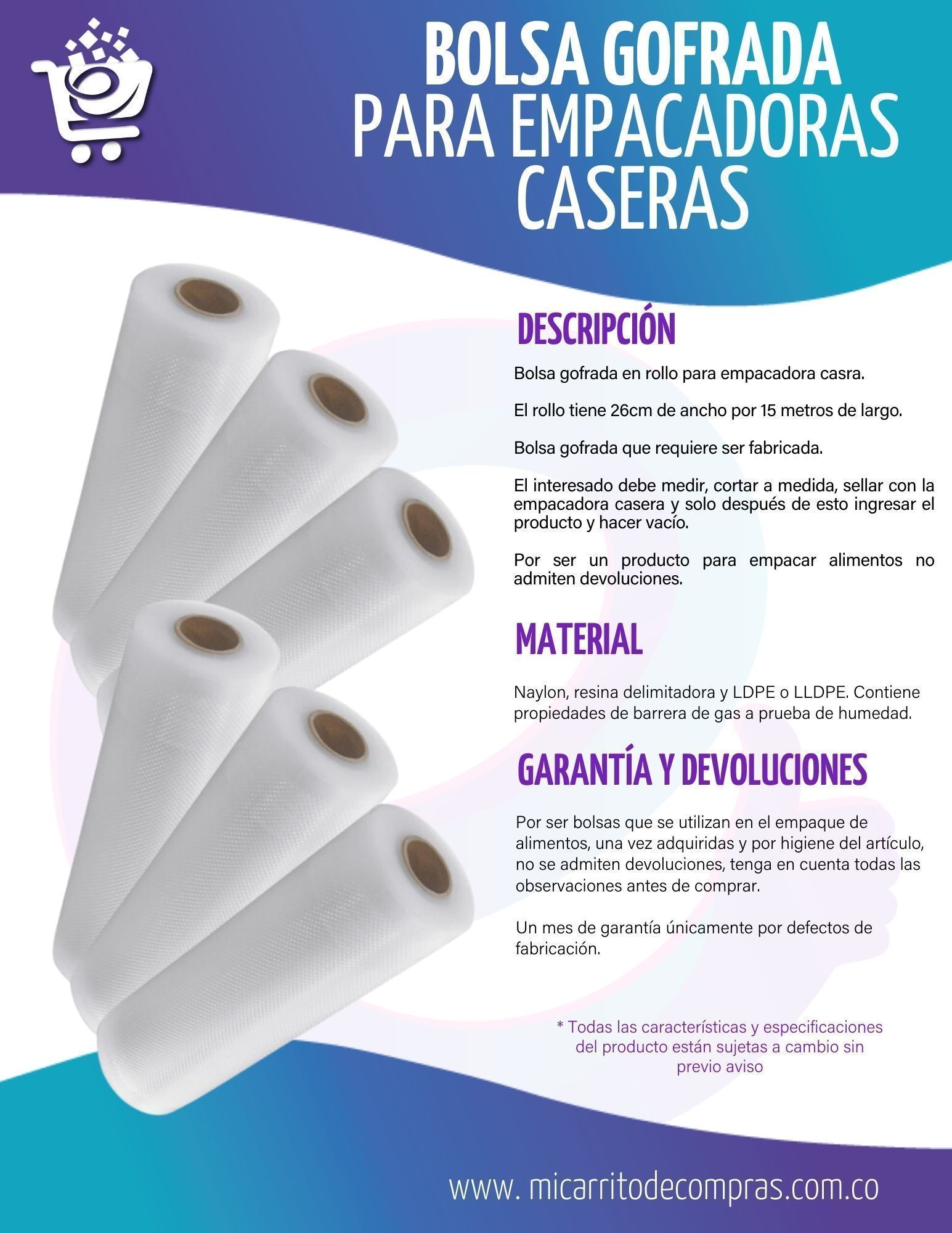 BOLSA GOFRADA
PARA EMPACADORAS
CASERAS

DESCRIPCIÓN

Bolsa gofrada en rollo para empacadora casra.

El rollo tiene 26cm de ancho por 15 metros de largo.

Bolsa gofrada que requiere ser fabricada.

El interesado debe medir, cortar a medida, sellar con la empacadora casera y solo después de esto ingresar el producto y hacer vacío.

Por ser un producto para empacar alimentos no admiten devoluciones.

MATERIAL

Naylon, resina delimitadora y LDPE o LLDPE. Contiene propiedades de barrera de gas a prueba de humedad.

GARANTÍA Y DEVOLUCIONES

Por ser bolsas que se utilizan en el empaque de alimentos, una vez adquiridas y por higiene del artículo, no se admiten devoluciones, tenga en cuenta todas las observaciones antes de comprar.

Un mes de garantía únicamente por defectos de fabricación.

* Todas las características y especificaciones del producto están sujetas a cambio sin previo aviso

www. micarritodecompras.com.co